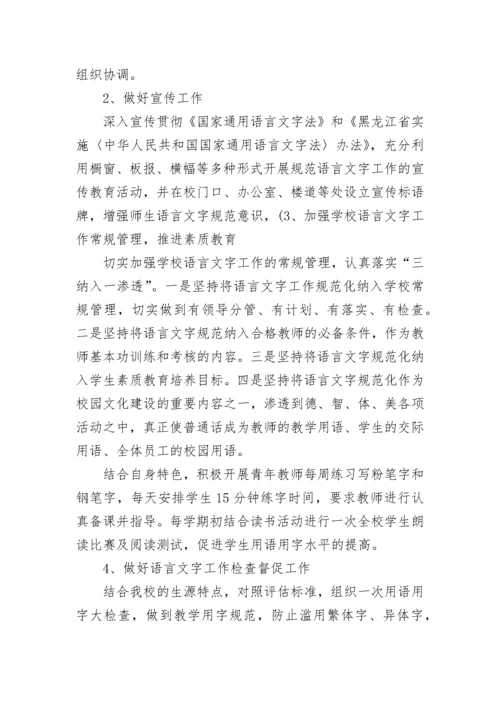 组织协调。

2、做好宣传工作

深入宣传贯彻《国家通用语言文字法》和《黑龙江省实施〈中华人民共和国国家通用语言文字法〉办法》，充分利用橱窗、板报、横幅等多种形式开展规范语言文字工作的宣传教育活动，并在校门口、办公室、楼道等处设立宣传标语牌，增强师生语言文字规范意识，(3、加强学校语言文字工作常规管理，推进素质教育

切实加强学校语言文字工作的常规管理，认真落实“三纳入一渗透”。一是坚持将语言文字工作规范化纳入学校常规管理，切实做到有领导分管、有计划、有落实、有检查。二是坚持将语言文字规范纳入合格教师的必备条件，作为教师基本功训练和考核的内容。三是坚持将语言文字规范化纳入学生素质教育培养目标。四是坚持将语言文字规范化作为校园文化建设的重要内容之一，渗透到德、智、体、美各项活动之中，真正使普通话成为教师的教学用语、学生的交际用语、全体员工的校园用语。

结合自身特色，积极开展青年教师每周练习写粉笔字和钢笔字，每天安排学生15分钟练字时间，要求教师进行认真备课并指导。每学期初结合读书活动进行一次全校学生朗读比赛及阅读测试，促进学生用语用字水平的提高。

4、做好语言文字工作检查督促工作

结合我校的生源特点，对照评估标准，组织一次用语用字大检查，做到教学用字规范，防止滥用繁体字、异体字，